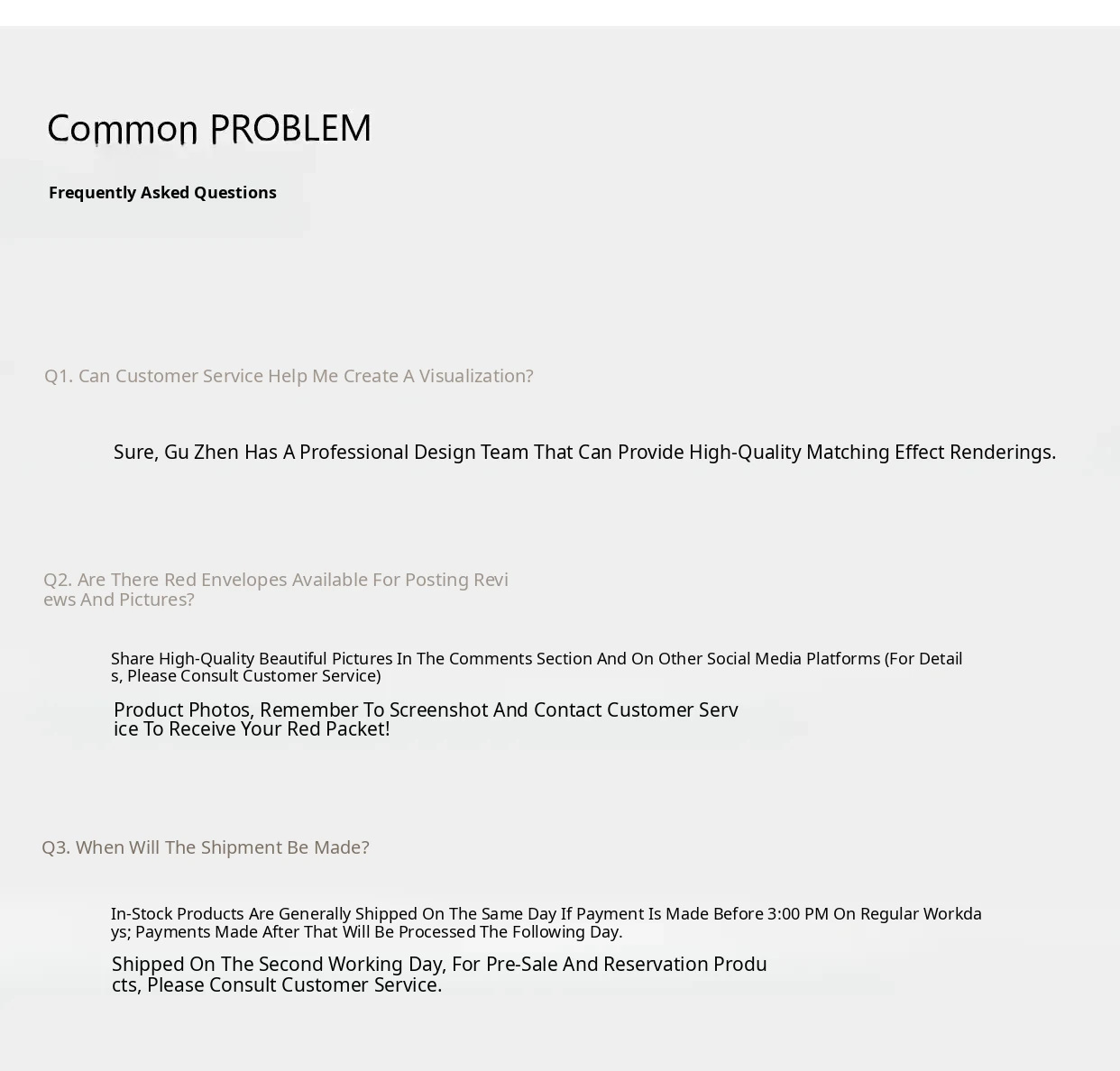 Common PROBLEM

Frequently Asked Questions

Q1. Can Customer Service Help Me Create A Visualization?

Sure, Gu Zhen Has A Professional Design Team That Can Provide High-Quality Matching Effect Renderings.

Q2. Are There Red Envelopes Available For Posting Reviews And Pictures?

Share High-Quality Beautiful Pictures In The Comments Section And On Other Social Media Platforms (For Details, Please Consult Customer Service)

Product Photos, Remember To Screenshot And Contact Customer Service To Receive Your Red Packet!

Q3. When Will The Shipment Be Made?

In-Stock Products Are Generally Shipped On The Same Day If Payment Is Made Before 3:00 PM On Regular Workdays; Payments Made After That Will Be Processed The Following Day.

Shipped On The Second Working Day, For Pre-Sale And Reservation Products, Please Consult Customer Service.